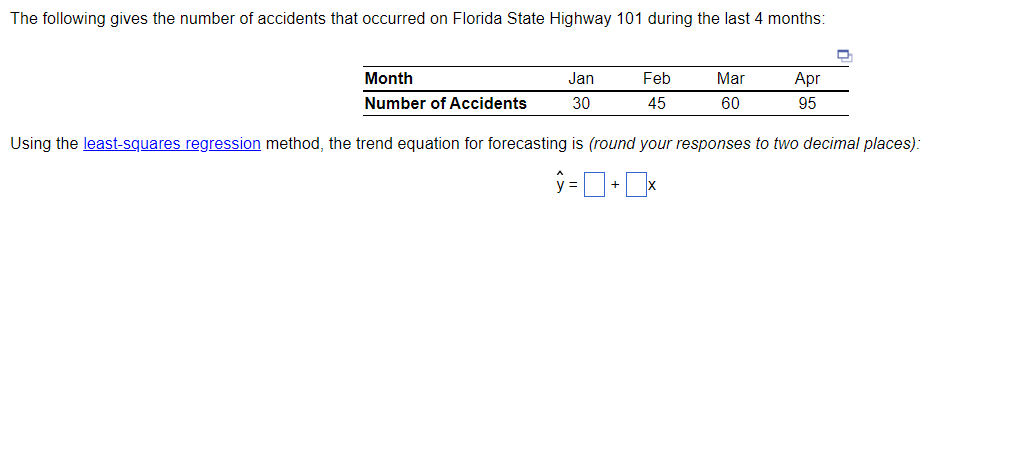 The following gives the number of accidents that occurred on Florida State Highway 101 during the last 4 months:

| Month | Jan | Feb | Mar | Apr |
|---|---|---|---|---|
| Number of Accidents | 30 | 45 | 60 | 95 |

Using the least-squares regression method, the trend equation for forecasting is (round your responses to two decimal places):

$\hat{y} = \square + \square x$